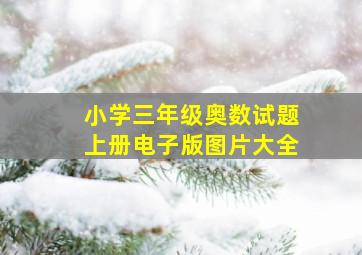 小学三年级奥数试题
上册电子版图片大全